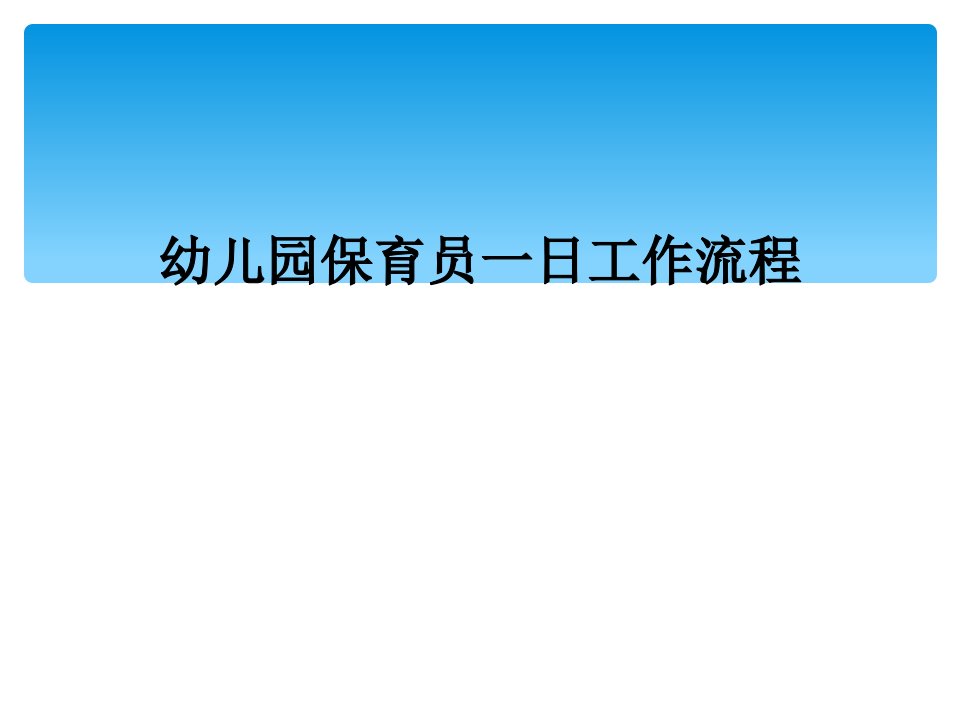 幼儿园保育员一日工作流程